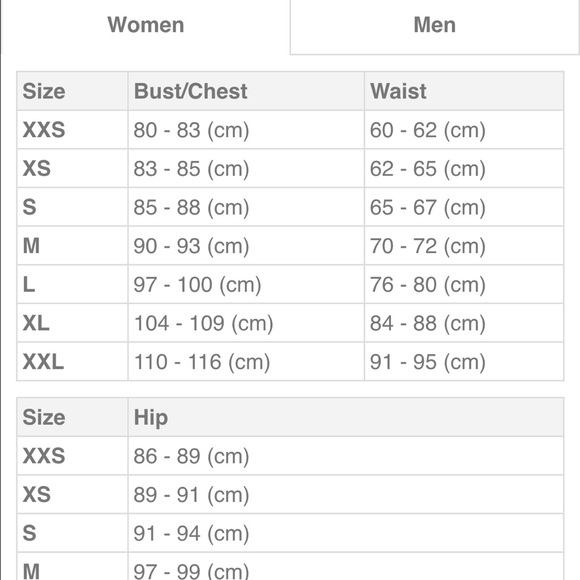 Women

Men

| Size | Bust/Chest | Waist |
|---|---|---|
| XXS | 80 - 83 (cm) | 60 - 62 (cm) |
| XS | 83 - 85 (cm) | 62 - 65 (cm) |
| S | 85 - 88 (cm) | 65 - 67 (cm) |
| M | 90 - 93 (cm) | 70 - 72 (cm) |
| L | 97 - 100 (cm) | 76 - 80 (cm) |
| XL | 104 - 109 (cm) | 84 - 88 (cm) |
| XXL | 110 - 116 (cm) | 91 - 95 (cm) |

| Size | Hip |
|---|---|
| XXS | 86 - 89 (cm) |
| XS | 89 - 91 (cm) |
| S | 91 - 94 (cm) |
| M | 97 - 99 (cm) |